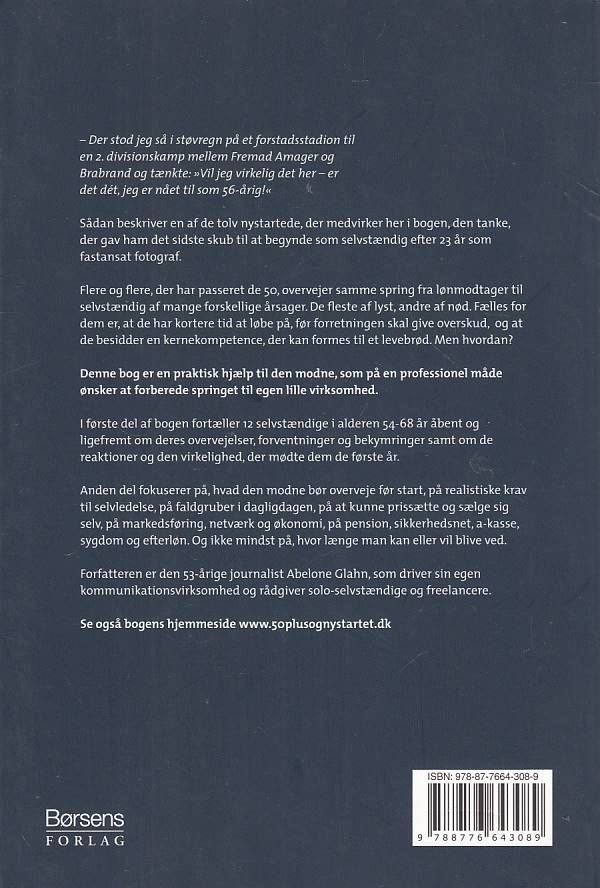 – Der stod jeg så i støvregn på et forstadsstadion til en 2. divisionskamp mellem Fremad Amager og Brabrand og tænkte: »Vil jeg virkelig det her – er det dét, jeg er nået til som 56-årig!«

Sådan beskriver en af de tolv nystartede, der medvirker her i bogen, den tanke, der gav ham det sidste skub til at begynde som selvstændig efter 23 år som fastansat fotograf.

Flere og flere, der har passeret de 50, overvejer samme spring fra lønmodtager til selvstændig af mange forskellige årsager. De fleste af lyst, andre af nød. Fælles for dem er, at de har kortere tid at løbe på, før forretningen skal give overskud, og at de besidder en kernekompetence, der kan formes til et levebrød. Men hvordan?

Denne bog er en praktisk hjælp til den modne, som på en professionel måde ønsker at forberede springet til egen lille virksomhed.

I første del af bogen fortæller 12 selvstændige i alderen 54-68 år åbent og ligefremt om deres overvejelser, forventninger og bekymringer samt om de reaktioner og den virkelighed, der mødte dem de første år.

Anden del fokuserer på, hvad den modne bør overveje før start, på realistiske krav til selvledelse, på faldgruber i dagligdagen, på at kunne prissætte og sælge sig selv, på markedsføring, netværk og økonomi, på pension, sikkerhedsnet, a-kasse, sygdom og efterløn. Og ikke mindst på, hvor længe man kan eller vil blive ved.

Forfatteren er den 53-årige journalist Abelone Glahn, som driver sin egen kommunikationsvirksomhed og rådgiver solo-selvstændige og freelancere.

Se også bogens hjemmeside www.50plusognystartet.dk

Børsens FORLAG

ISBN: 978-87-7664-308-9

9 788776 643089